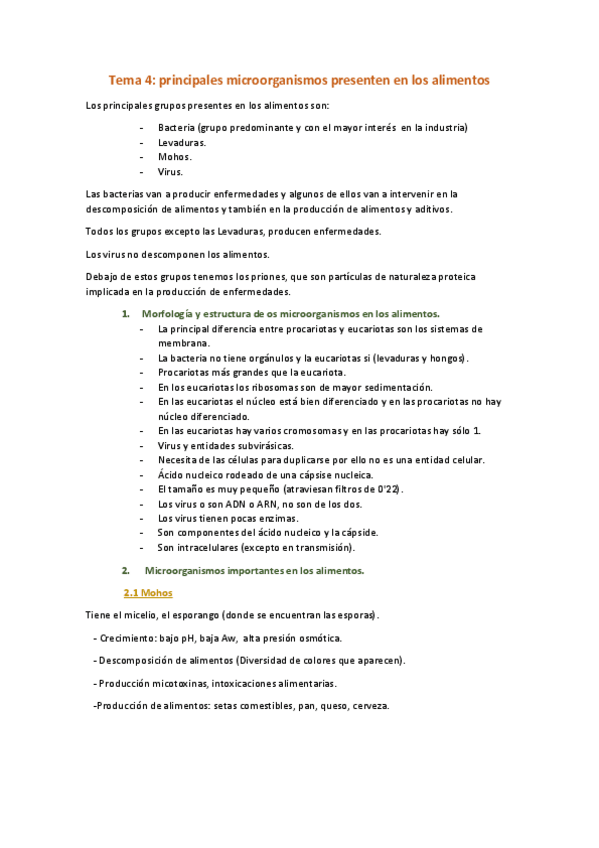 Tema 4: principales microorganismos presenten en los alimentos

Los principales grupos presentes en los alimentos son:

- Bacteria (grupo predominante y con el mayor interés en la industria)
- Levaduras.
- Mohos.
- Virus.

Las bacterias van a producir enfermedades y algunos de ellos van a intervenir en la descomposición de alimentos y también en la producción de alimentos y aditivos.

Todos los grupos excepto las Levaduras, producen enfermedades.

Los virus no descomponen los alimentos.

Debajo de estos grupos tenemos los priones, que son partículas de naturaleza proteica implicada en la producción de enfermedades.

1. Morfología y estructura de os microorganismos en los alimentos.
- La principal diferencia entre procariotas y eucariotas son los sistemas de membrana.
- La bacteria no tiene orgánulos y la eucariotas si (levaduras y hongos).
- Procariotas más grandes que la eucariota.
- En los eucariotas los ribosomas son de mayor sedimentación.
- En las eucariotas el núcleo está bien diferenciado y en las procariotas no hay núcleo diferenciado.
- En las eucariotas hay varios cromosomas y en las procariotas hay sólo 1.
- Virus y entidades subvirásicas.
- Necesita de las células para duplicarse por ello no es una entidad celular.
- Ácido nucleico rodeado de una cápsise nucleica.
- El tamaño es muy pequeño (atraviesan filtros de 0'22).
- Los virus o son ADN o ARN, no son de los dos.
- Los virus tienen pocas enzimas.
- Son componentes del ácido nucleico y la cápside.
- Son intracelulares (excepto en transmisión).

2. Microorganismos importantes en los alimentos.

2.1 Mohos

Tiene el micelio, el esporango (donde se encuentran las esporas).

- Crecimiento: bajo pH, baja Aw, alta presión osmótica.

- Descomposición de alimentos (Diversidad de colores que aparecen).

- Producción micotoxinas, intoxicaciones alimentarias.

-Producción de alimentos: setas comestibles, pan, queso, cerveza.